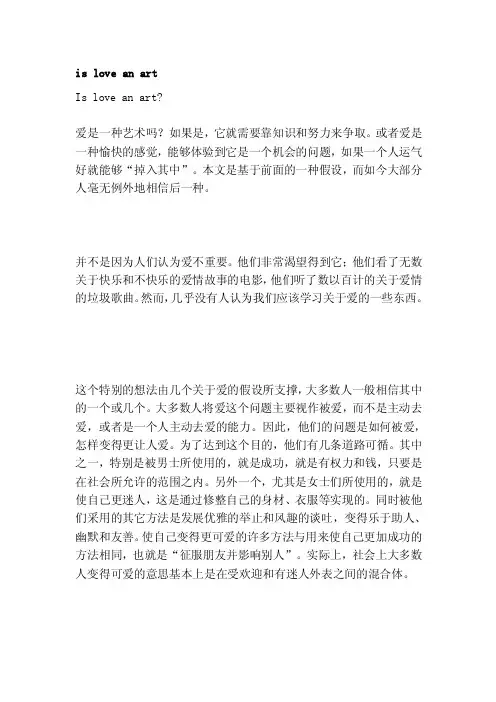 is love an art

Is love an art?

爱是一种艺术吗？如果是，它就需要靠知识和努力来争取。或者爱是一种愉快的感觉，能够体验到它是一个机会的问题，如果一个人运气好就能够“掉入其中”。本文是基于前面的一种假设，而如今大部分人毫无例外地相信后一种。

并不是因为人们认为爱不重要。他们非常渴望得到它；他们看了无数关于快乐和不快乐的爱情故事的电影，他们听了数以百计的关于爱情的垃圾歌曲。然而，几乎没有人认为我们应该学习关于爱的一些东西。

这个特别的想法由几个关于爱的假设所支撑，大多数人一般相信其中的一个或几个。大多数人将爱这个问题主要视作被爱，而不是主动去爱，或者是一个人主动去爱的能力。因此，他们的问题是如何被爱，怎样变得更让人爱。为了达到这个目的，他们有几条道路可循。其中之一，特别是被男士所使用的，就是成功，就是有权力和钱，只要是在社会所允许的范围之内。另外一个，尤其是女士们所使用的，就是使自己更迷人，这是通过修整自己的身材、衣服等实现的。同时被他们采用的其它方法是发展优雅的举止和风趣的谈吐，变得乐于助人、幽默和友善。使自己变得更可爱的许多方法与用来使自己更加成功的方法相同，也就是“征服朋友并影响别人”。实际上，社会上大多数人变得可爱的意思基本上是在受欢迎和有迷人外表之间的混合体。